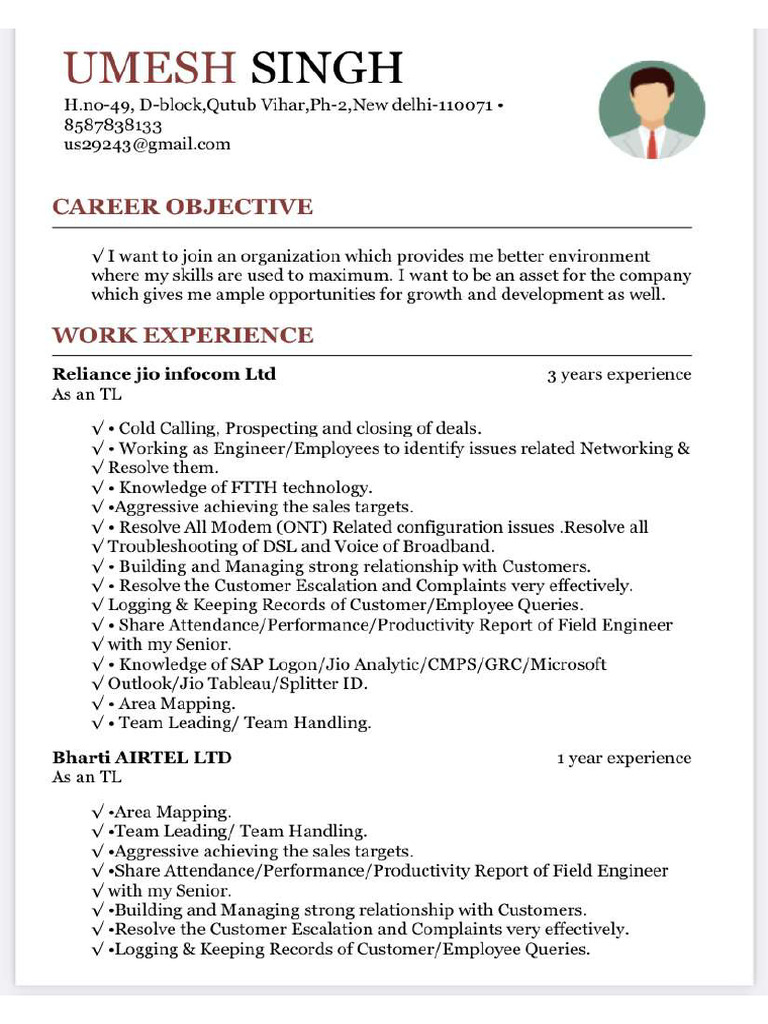 UMESH SINGH

H.no-49, D-block,Qutub Vihar,Ph-2,New delhi-110071 • 8587838133
us29243@gmail.com

CAREER OBJECTIVE

√ I want to join an organization which provides me better environment where my skills are used to maximum. I want to be an asset for the company which gives me ample opportunities for growth and development as well.

WORK EXPERIENCE

Reliance jio infocom Ltd
3 years experience
As an TL

√ • Cold Calling, Prospecting and closing of deals.
√ • Working as Engineer/Employees to identify issues related Networking &
√ Resolve them.
√ • Knowledge of FTTH technology.
√ •Aggressive achieving the sales targets.
√ • Resolve All Modem (ONT) Related configuration issues .Resolve all
√ Troubleshooting of DSL and Voice of Broadband.
√ • Building and Managing strong relationship with Customers.
√ • Resolve the Customer Escalation and Complaints very effectively.
√ Logging & Keeping Records of Customer/Employee Queries.
√ • Share Attendance/Performance/Productivity Report of Field Engineer
√ with my Senior.
√ • Knowledge of SAP Logon/Jio Analytic/CMPS/GRC/Microsoft
√ Outlook/Jio Tableau/Splitter ID.
√ • Area Mapping.
√ • Team Leading/ Team Handling.

Bharti AIRTEL LTD
1 year experience
As an TL

√ •Area Mapping.
√ •Team Leading/ Team Handling.
√ •Aggressive achieving the sales targets.
√ •Share Attendance/Performance/Productivity Report of Field Engineer
√ with my Senior.
√ •Building and Managing strong relationship with Customers.
√ •Resolve the Customer Escalation and Complaints very effectively.
√ •Logging & Keeping Records of Customer/Employee Queries.